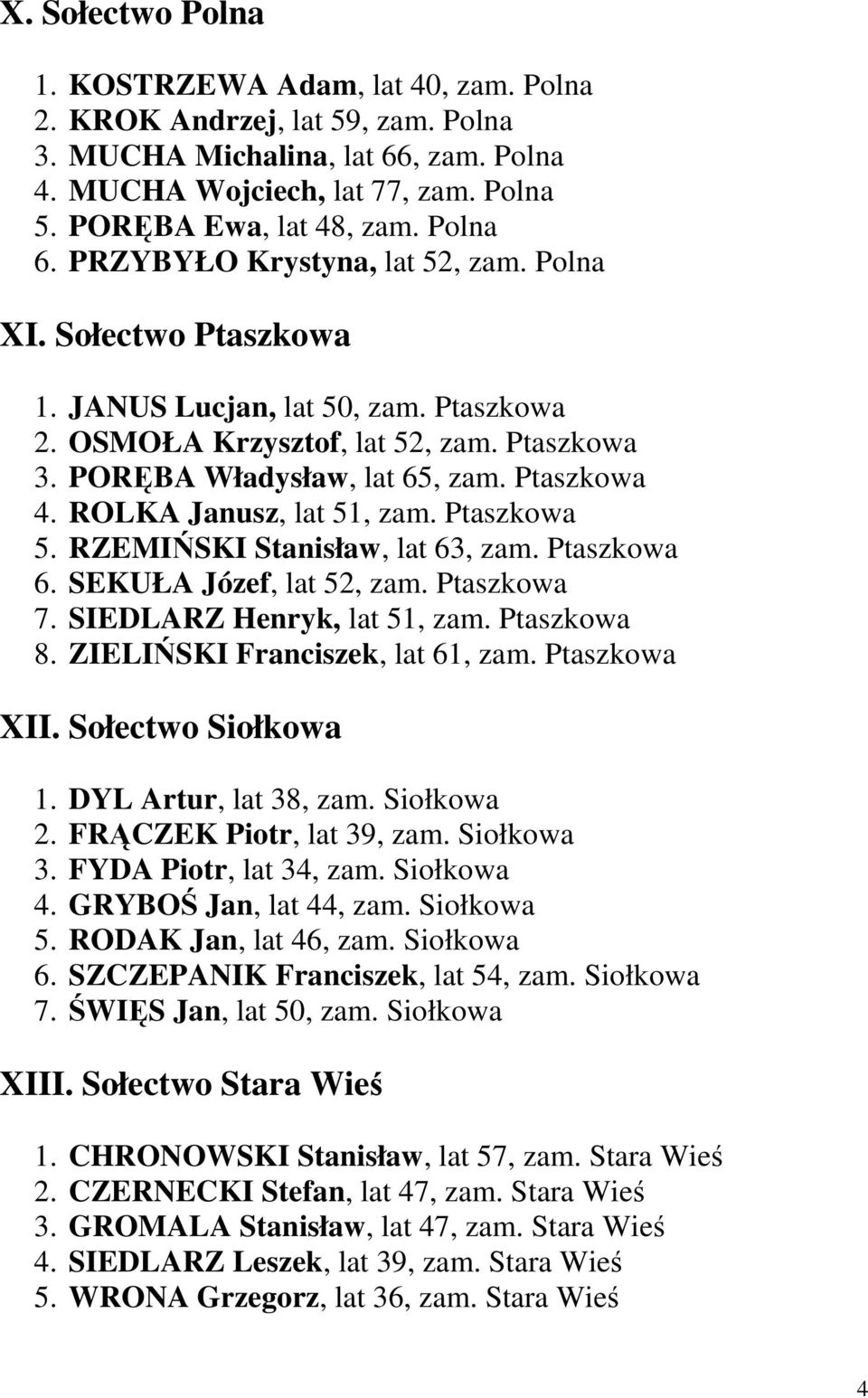 X. Sołectwo Polna

1. KOSTRZEWA Adam, lat 40, zam. Polna
2. KROK Andrzej, lat 59, zam. Polna
3. MUCHA Michalina, lat 66, zam. Polna
4. MUCHA Wojciech, lat 77, zam. Polna
5. PORĘBA Ewa, lat 48, zam. Polna
6. PRZYBYŁO Krystyna, lat 52, zam. Polna

XI. Sołectwo Ptaszkowa

1. JANUS Lucjan, lat 50, zam. Ptaszkowa
2. OSMOŁA Krzysztof, lat 52, zam. Ptaszkowa
3. PORĘBA Władysław, lat 65, zam. Ptaszkowa
4. ROLKA Janusz, lat 51, zam. Ptaszkowa
5. RZEMIŃSKI Stanisław, lat 63, zam. Ptaszkowa
6. SEKUŁA Józef, lat 52, zam. Ptaszkowa
7. SIEDLARZ Henryk, lat 51, zam. Ptaszkowa
8. ZIELIŃSKI Franciszek, lat 61, zam. Ptaszkowa

XII. Sołectwo Siołkowa

1. DYL Artur, lat 38, zam. Siołkowa
2. FRĄCZEK Piotr, lat 39, zam. Siołkowa
3. FYDA Piotr, lat 34, zam. Siołkowa
4. GRYBOŚ Jan, lat 44, zam. Siołkowa
5. RODAK Jan, lat 46, zam. Siołkowa
6. SZCZEPANIK Franciszek, lat 54, zam. Siołkowa
7. ŚWIĘS Jan, lat 50, zam. Siołkowa

XIII. Sołectwo Stara Wieś

1. CHRONOWSKI Stanisław, lat 57, zam. Stara Wieś
2. CZERNECKI Stefan, lat 47, zam. Stara Wieś
3. GROMALA Stanisław, lat 47, zam. Stara Wieś
4. SIEDLARZ Leszek, lat 39, zam. Stara Wieś
5. WRONA Grzegorz, lat 36, zam. Stara Wieś

4